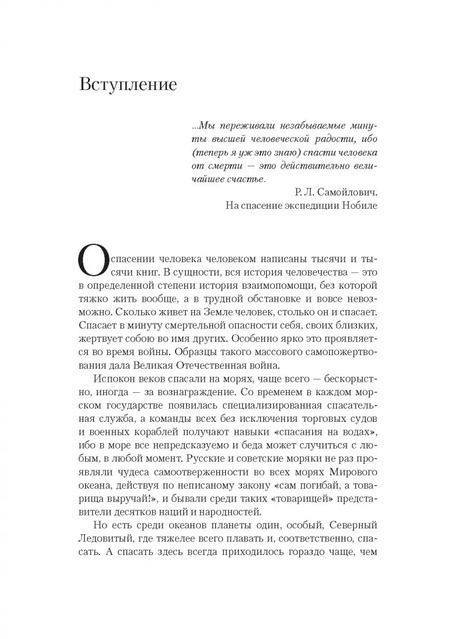 Вступление

...Мы переживали незабываемые минуты высшей человеческой радости, ибо (теперь я уж это знаю) спасти человека от смерти — это действительно величайшее счастье.

Р. Л. Самойлович.
На спасение экспедиции Нобиле

О спасении человека человеком написаны тысячи и тысячи книг. В сущности, вся история человечества — это в определенной степени история взаимопомощи, без которой тяжко жить вообще, а в трудной обстановке и вовсе невозможно. Сколько живет на Земле человек, столько он и спасает. Спасает в минуту смертельной опасности себя, своих близких, жертвует собою во имя других. Особенно ярко это проявляется во время войны. Образцы такого массового самопожертвования дала Великая Отечественная война.

Испокон веков спасали на морях, чаще всего — бескорыстно, иногда — за вознаграждение. Со временем в каждом морском государстве появилась специализированная спасательная служба, а команды всех без исключения торговых судов и военных кораблей получают навыки «спасания на водах», ибо в море все непредсказуемо и беда может случиться с любым, в любой момент. Русские и советские моряки не раз проявляли чудеса самоотверженности во всех морях Мирового океана, действуя по неписаному закону «сам погибай, а товарища выручай!», и бывали среди таких «товарищей» представители десятков наций и народностей.

Но есть среди океанов планеты один, особый, Северный Ледовитый, где тяжелее всего плавать и, соответственно, спасать. А спасать здесь всегда приходилось гораздо чаще, чем